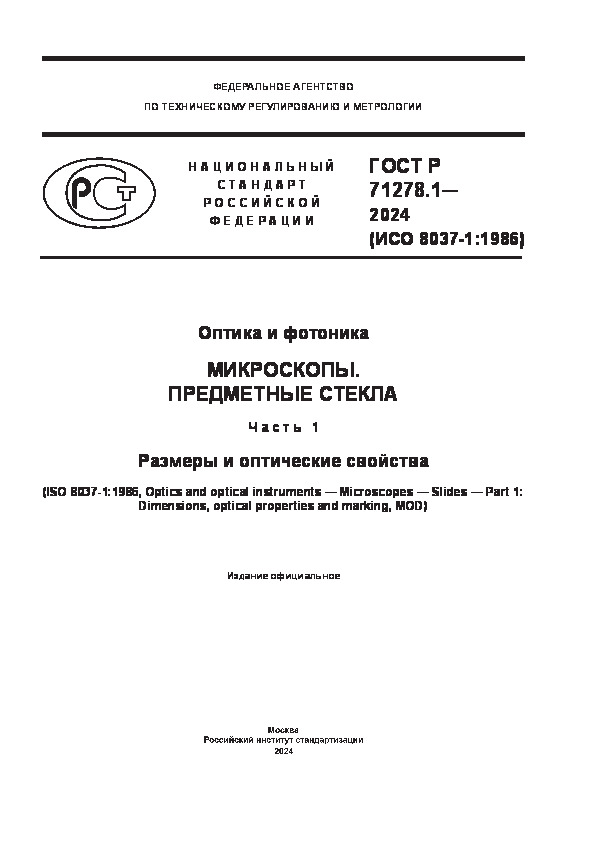 ФЕДЕРАЛЬНОЕ АГЕНТСТВО
ПО ТЕХНИЧЕСКОМУ РЕГУЛИРОВАНИЮ И МЕТРОЛОГИИ

РСТ

НАЦИОНАЛЬНЫЙ СТАНДАРТ РОССИЙСКОЙ ФЕДЕРАЦИИ

ГОСТ Р 71278.1— 2024 (ИСО 8037-1:1986)

Оптика и фотоника

МИКРОСКОПЫ. ПРЕДМЕТНЫЕ СТЕКЛА

Часть 1

Размеры и оптические свойства

(ISO 8037-1:1986, Optics and optical instruments — Microscopes — Slides — Part 1: Dimensions, optical properties and marking, MOD)

Издание официальное

Москва
Российский институт стандартизации
2024